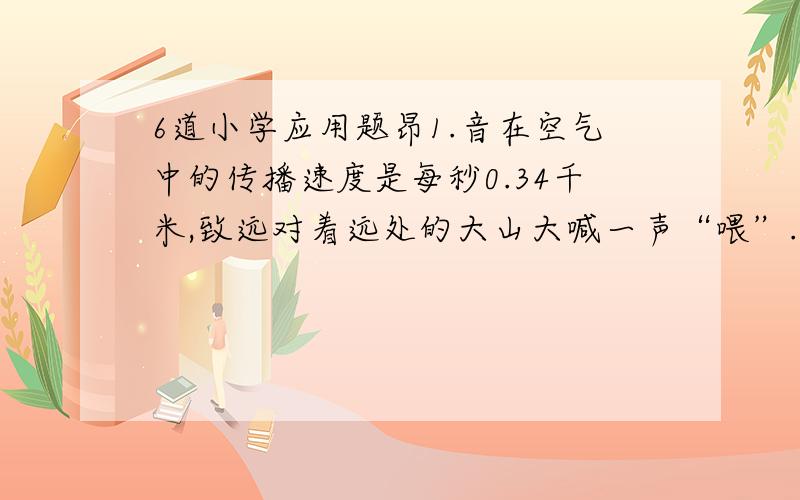 6道小学应用题昂1.音在空气中的传播速度是每秒0.34千米,致远对着远处的大山大喊一声“喂”.